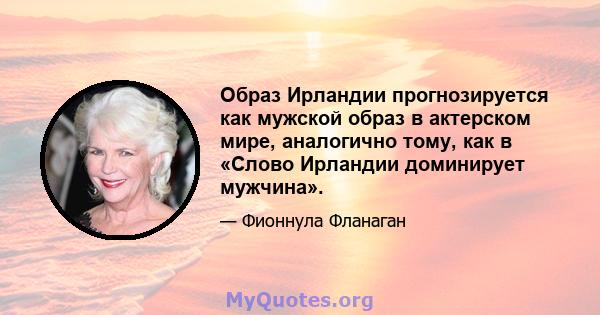 Образ Ирландии прогнозируется как мужской образ в актерском мире, аналогично тому, как в «Слово Ирландии доминирует мужчина».

— Фионнула Фланаган

MyQuotes.org